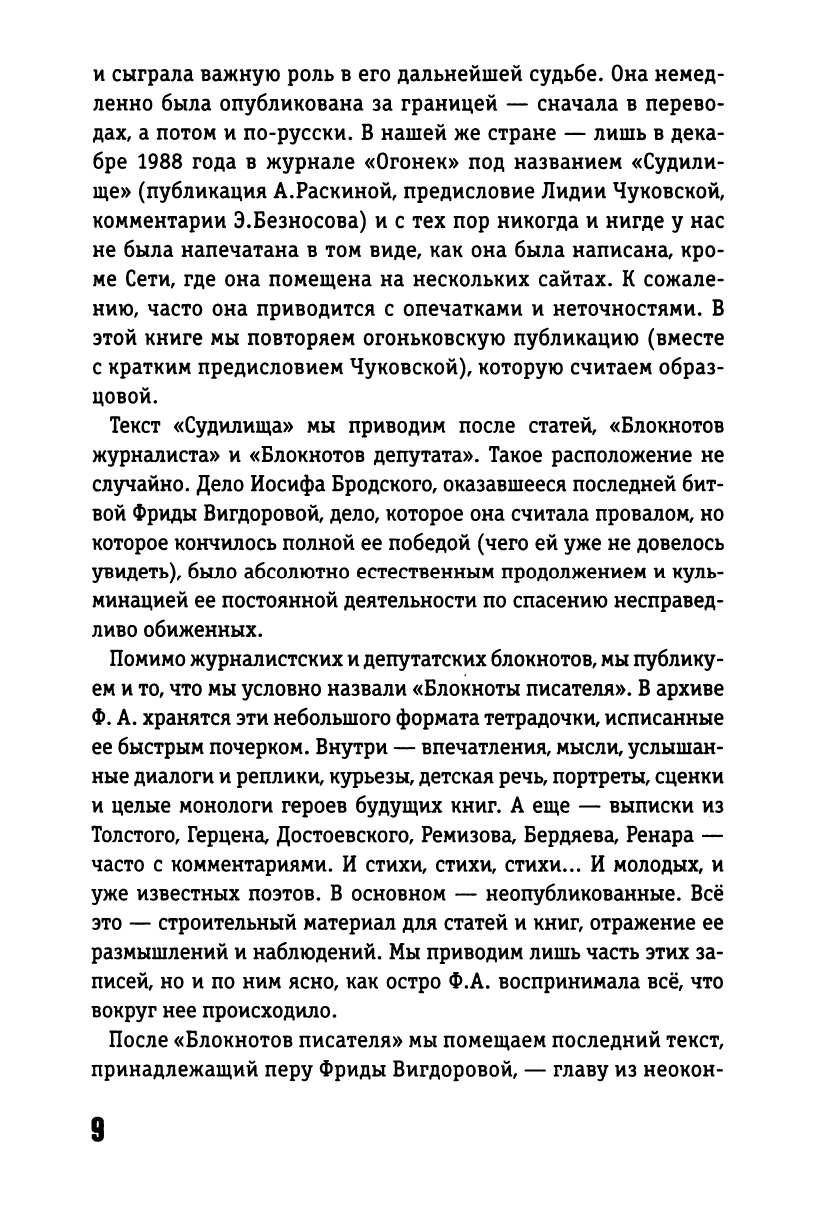 и сыграла важную роль в его дальнейшей судьбе. Она немедленно была опубликована за границей — сначала в переводах, а потом и по-русски. В нашей же стране — лишь в декабре 1988 года в журнале «Огонек» под названием «Судилище» (публикация А.Раскиной, предисловие Лидии Чуковской, комментарии Э.Безносова) и с тех пор никогда и нигде у нас не была напечатана в том виде, как она была написана, кроме Сети, где она помещена на нескольких сайтах. К сожалению, часто она приводится с опечатками и неточностями. В этой книге мы повторяем огоньковскую публикацию (вместе с кратким предисловием Чуковской), которую считаем образцовой.

Текст «Судилища» мы приводим после статей, «Блокнотов журналиста» и «Блокнотов депутата». Такое расположение не случайно. Дело Иосифа Бродского, оказавшееся последней битвой Фриды Вигдоровой, дело, которое она считала провалом, но которое кончилось полной ее победой (чего ей уже не довелось увидеть), было абсолютно естественным продолжением и кульминацией ее постоянной деятельности по спасению несправедливо обиженных.

Помимо журналистских и депутатских блокнотов, мы публикуем и то, что мы условно назвали «Блокноты писателя». В архиве Ф. А. хранятся эти небольшого формата тетрадочки, исписанные ее быстрым почерком. Внутри — впечатления, мысли, услышанные диалоги и реплики, курьезы, детская речь, портреты, сценки и целые монологи героев будущих книг. А еще — выписки из Толстого, Герцена, Достоевского, Ремизова, Бердяева, Ренара — часто с комментариями. И стихи, стихи, стихи... И молодых, и уже известных поэтов. В основном — неопубликованные. Всё это — строительный материал для статей и книг, отражение ее размышлений и наблюдений. Мы приводим лишь часть этих записей, но и по ним ясно, как остро Ф.А. воспринимала всё, что вокруг нее происходило.

После «Блокнотов писателя» мы помещаем последний текст, принадлежащий перу Фриды Вигдоровой, — главу из неокон-

9